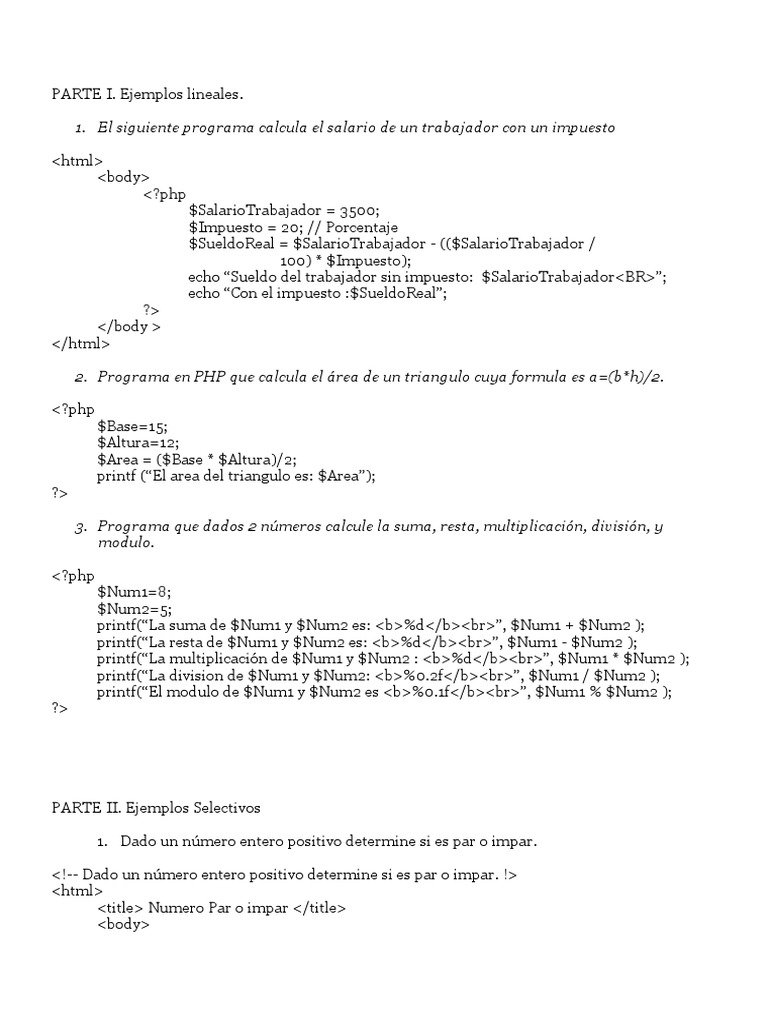 PARTE I. Ejemplos lineales.

1. El siguiente programa calcula el salario de un trabajador con un impuesto

<html>
<body>
<?php
$SalarioTrabajador = 3500;
$Impuesto = 20; // Porcentaje
$SueldoReal = $SalarioTrabajador - (($SalarioTrabajador / 100) * $Impuesto);
echo “Sueldo del trabajador sin impuesto: $SalarioTrabajador<BR>”;
echo “Con el impuesto :$SueldoReal”;
?>
</body >
</html>

2. Programa en PHP que calcula el área de un triangulo cuya formula es a=(b*h)/2.

<?php
$Base=15;
$Altura=12;
$Area = ($Base * $Altura)/2;
printf (“El area del triangulo es: $Area”);
?>

3. Programa que dados 2 números calcule la suma, resta, multiplicación, división, y modulo.

<?php
$Num1=8;
$Num2=5;
printf(“La suma de $Num1 y $Num2 es: <b>%d</b><br>”, $Num1 + $Num2 );
printf(“La resta de $Num1 y $Num2 es: <b>%d</b><br>”, $Num1 - $Num2 );
printf(“La multiplicación de $Num1 y $Num2 : <b>%d</b><br>”, $Num1 * $Num2 );
printf(“La division de $Num1 y $Num2: <b>%0.2f</b><br>”, $Num1 / $Num2 );
printf(“El modulo de $Num1 y $Num2 es <b>%0.1f</b><br>”, $Num1 % $Num2 );
?>

PARTE II. Ejemplos Selectivos

1. Dado un número entero positivo determine si es par o impar.

<!-- Dado un número entero positivo determine si es par o impar. !>
<html>
<title> Numero Par o impar </title>
<body>